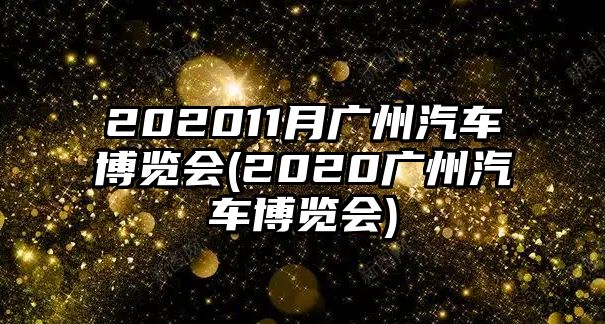 202011月广州汽车博览会(2020广州汽车博览会)